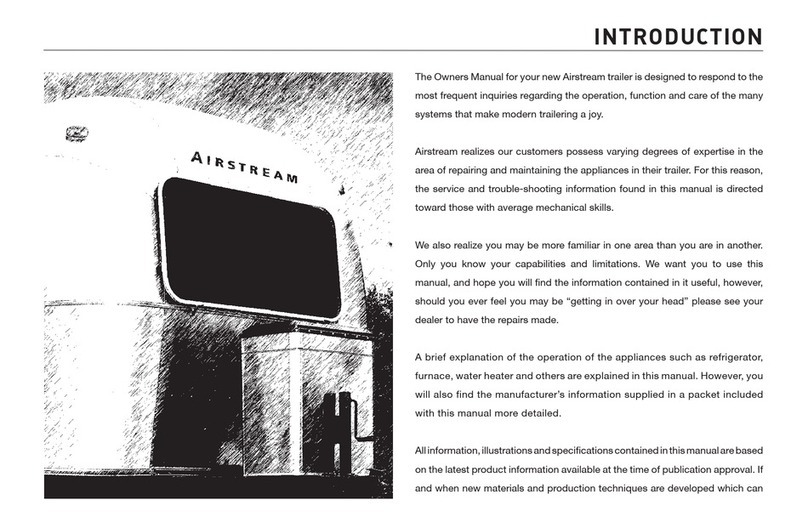 INTRODUCTION

AIRSTREAM

The Owners Manual for your new Airstream trailer is designed to respond to the most frequent inquiries regarding the operation, function and care of the many systems that make modern trailering a joy.

Airstream realizes our customers possess varying degrees of expertise in the area of repairing and maintaining the appliances in their trailer. For this reason, the service and trouble-shooting information found in this manual is directed toward those with average mechanical skills.

We also realize you may be more familiar in one area than you are in another. Only you know your capabilities and limitations. We want you to use this manual, and hope you will find the information contained in it useful, however, should you ever feel you may be "getting in over your head" please see your dealer to have the repairs made.

A brief explanation of the operation of the appliances such as refrigerator, furnace, water heater and others are explained in this manual. However, you will also find the manufacturer's information supplied in a packet included with this manual more detailed.

All information, illustrations and specifications contained in this manual are based on the latest product information available at the time of publication approval. If and when new materials and production techniques are developed which can